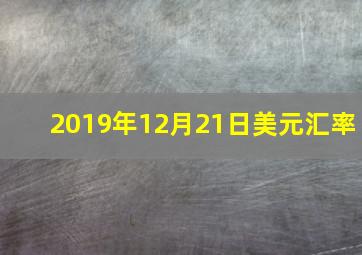 2019年12月21日美元汇率